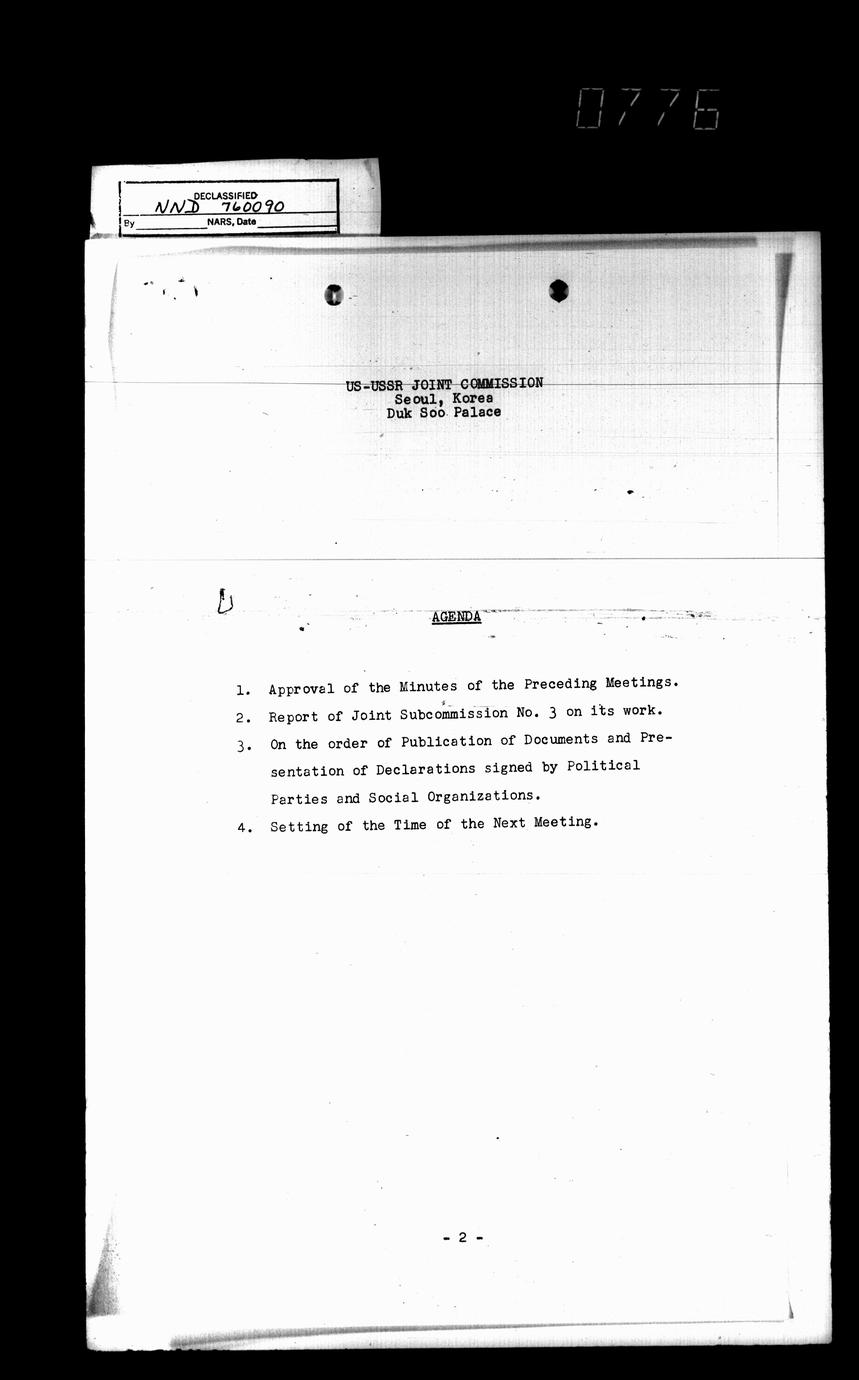 0776

DECLASSIFIED
NND 760090
By ____ NARS, Date ____

US-USSR JOINT COMMISSION
Seoul, Korea
Duk Soo Palace

AGENDA

1. Approval of the Minutes of the Preceding Meetings.

2. Report of Joint Subcommission No. 3 on its work.

3. On the order of Publication of Documents and Presentation of Declarations signed by Political Parties and Social Organizations.

4. Setting of the Time of the Next Meeting.

- 2 -